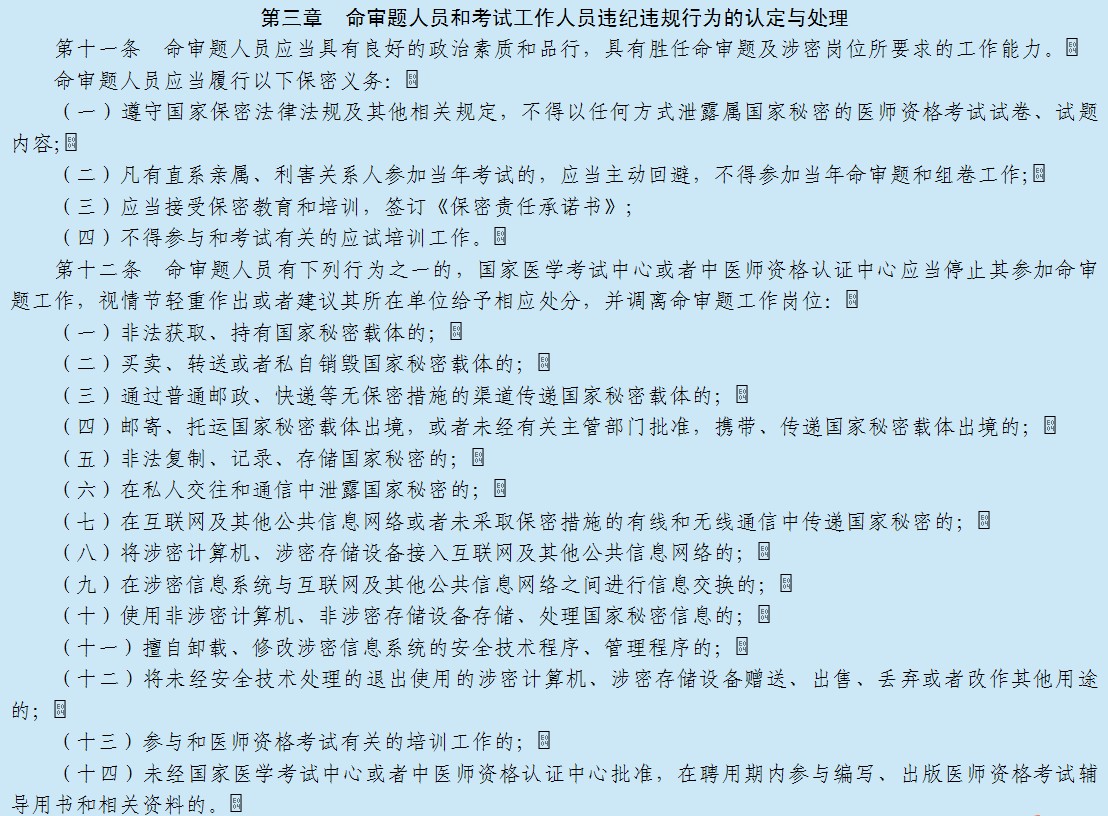 第三章　命审题人员和考试工作人员违纪违规行为的认定与处理

第十一条　命审题人员应当具有良好的政治素质和品行，具有胜任命审题及涉密岗位所要求的工作能力。

命审题人员应当履行以下保密义务：

（一）遵守国家保密法律法规及其他相关规定，不得以任何方式泄露属国家秘密的医师资格考试试卷、试题内容；

（二）凡有直系亲属、利害关系人参加当年考试的，应当主动回避，不得参加当年命审题和组卷工作；

（三）应当接受保密教育和培训，签订《保密责任承诺书》；

（四）不得参与和考试有关的应试培训工作。

第十二条　命审题人员有下列行为之一的，国家医学考试中心或者中医师资格认证中心应当停止其参加命审题工作，视情节轻重作出或者建议其所在单位给予相应处分，并调离命审题工作岗位：

（一）非法获取、持有国家秘密载体的；

（二）买卖、转送或者私自销毁国家秘密载体的；

（三）通过普通邮政、快递等无保密措施的渠道传递国家秘密载体的；

（四）邮寄、托运国家秘密载体出境，或者未经有关主管部门批准，携带、传递国家秘密载体出境的；

（五）非法复制、记录、存储国家秘密的；

（六）在私人交往和通信中泄露国家秘密的；

（七）在互联网及其他公共信息网络或者未采取保密措施的有线和无线通信中传递国家秘密的；

（八）将涉密计算机、涉密存储设备接入互联网及其他公共信息网络的；

（九）在涉密信息系统与互联网及其他公共信息网络之间进行信息交换的；

（十）使用非涉密计算机、非涉密存储设备存储、处理国家秘密信息的；

（十一）擅自卸载、修改涉密信息系统的安全技术程序、管理程序的；

（十二）将未经安全技术处理的退出使用的涉密计算机、涉密存储设备赠送、出售、丢弃或者改作其他用途的；

（十三）参与和医师资格考试有关的培训工作的；

（十四）未经国家医学考试中心或者中医师资格认证中心批准，在聘用期内参与编写、出版医师资格考试辅导用书和相关资料的。